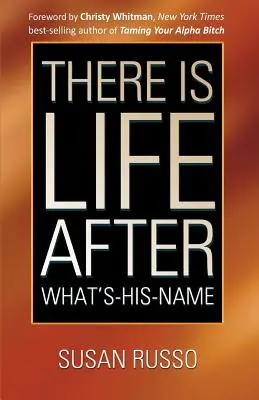 Foreword by Christy Whitman, New York Times best-selling author of Taming Your Alpha Bitch

THERE IS LIFE AFTER WHAT'S-HIS-NAME

SUSAN RUSSO